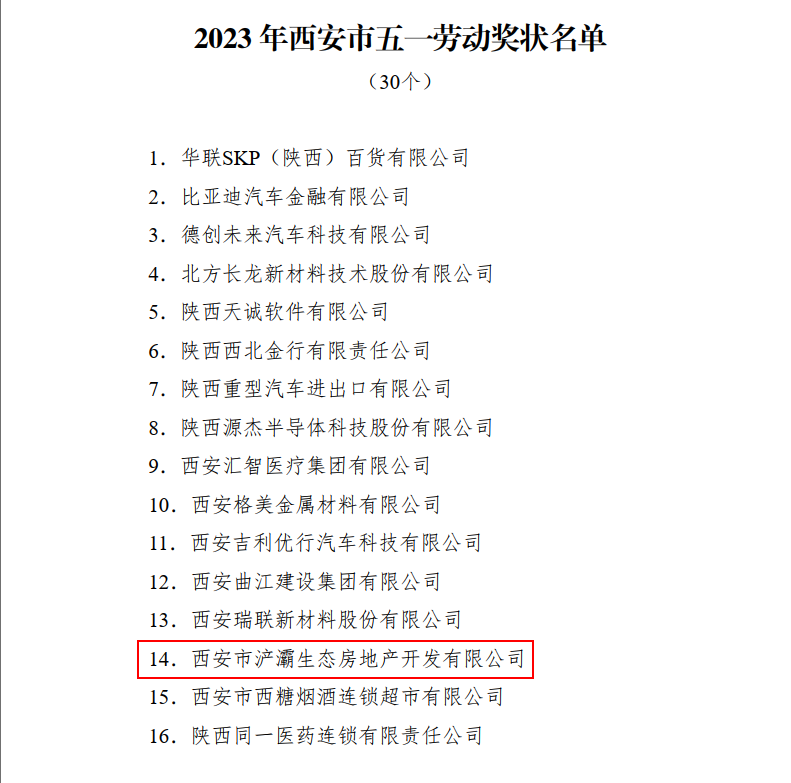 2023年西安市五一劳动奖状名单

（30个）

1．华联SKP（陕西）百货有限公司
2．比亚迪汽车金融有限公司
3．德创未来汽车科技有限公司
4．北方长龙新材料技术股份有限公司
5．陕西天诚软件有限公司
6．陕西西北金行有限责任公司
7．陕西重型汽车进出口有限公司
8．陕西源杰半导体科技股份有限公司
9．西安汇智医疗集团有限公司
10．西安格美金属材料有限公司
11．西安吉利优行汽车科技有限公司
12．西安曲江建设集团有限公司
13．西安瑞联新材料股份有限公司
14．西安市浐灞生态房地产开发有限公司
15．西安市西糖烟酒连锁超市有限公司
16．陕西同一医药连锁有限责任公司